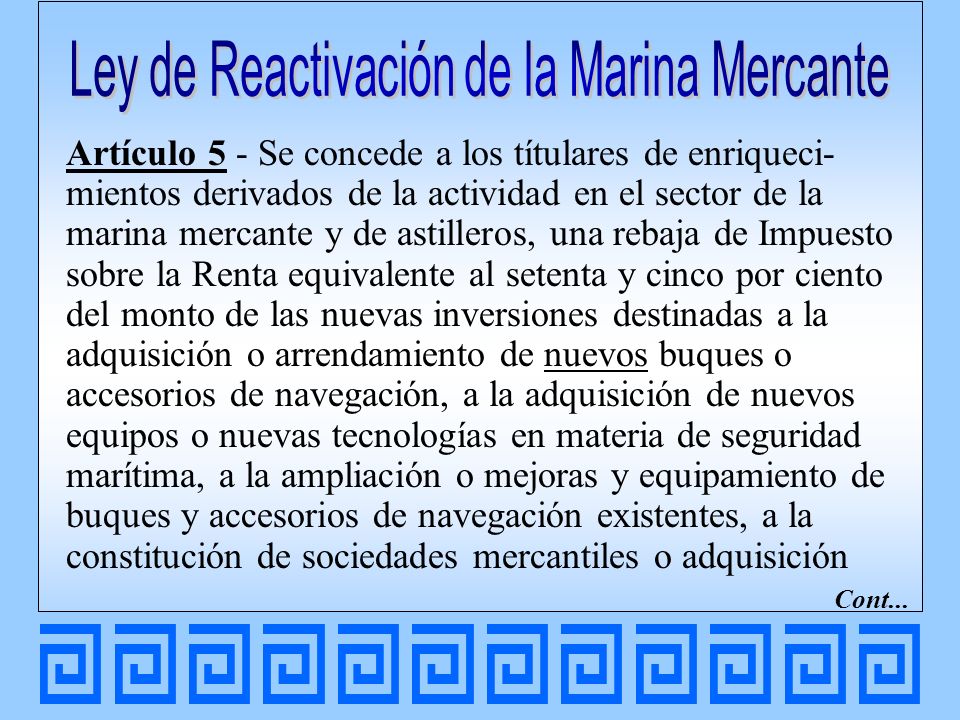 Ley de Reactivación de la Marina Mercante

Artículo 5 - Se concede a los títulares de enriquecimientos derivados de la actividad en el sector de la marina mercante y de astilleros, una rebaja de Impuesto sobre la Renta equivalente al setenta y cinco por ciento del monto de las nuevas inversiones destinadas a la adquisición o arrendamiento de nuevos buques o accesorios de navegación, a la adquisición de nuevos equipos o nuevas tecnologías en materia de seguridad marítima, a la ampliación o mejoras y equipamiento de buques y accesorios de navegación existentes, a la constitución de sociedades mercantiles o adquisición

Cont...